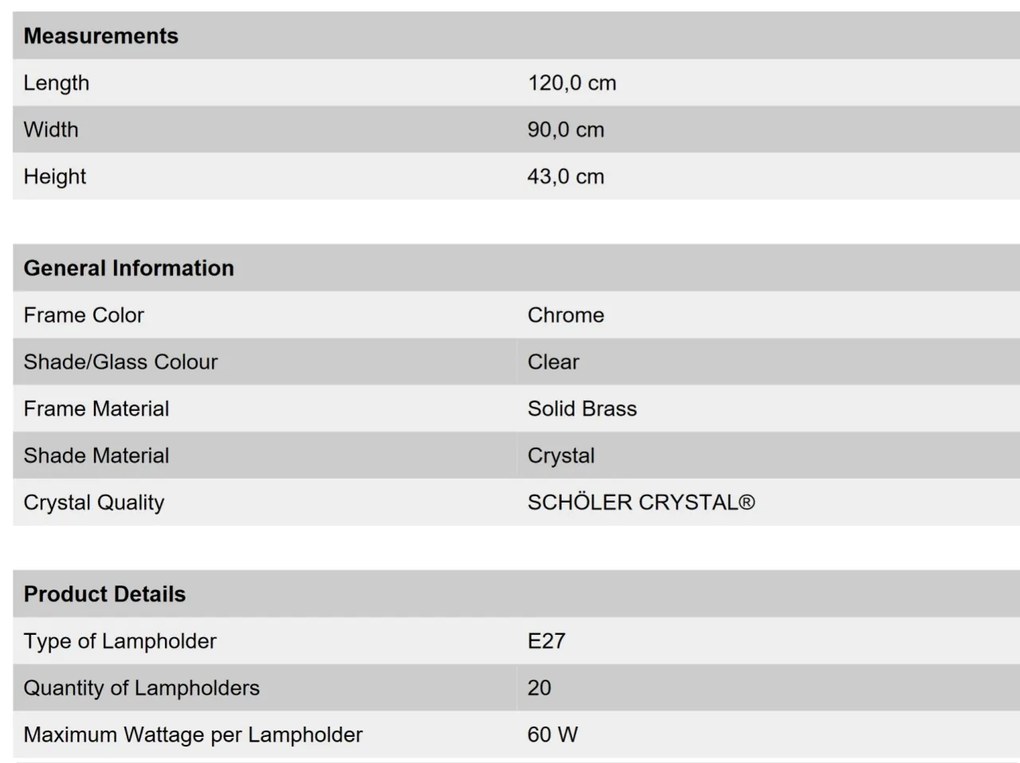 | Measurements | |
|---|---|
| Length | 120,0 cm |
| Width | 90,0 cm |
| Height | 43,0 cm |

| General Information | |
|---|---|
| Frame Color | Chrome |
| Shade/Glass Colour | Clear |
| Frame Material | Solid Brass |
| Shade Material | Crystal |
| Crystal Quality | SCHÖLER CRYSTAL® |

| Product Details | |
|---|---|
| Type of Lampholder | E27 |
| Quantity of Lampholders | 20 |
| Maximum Wattage per Lampholder | 60 W |